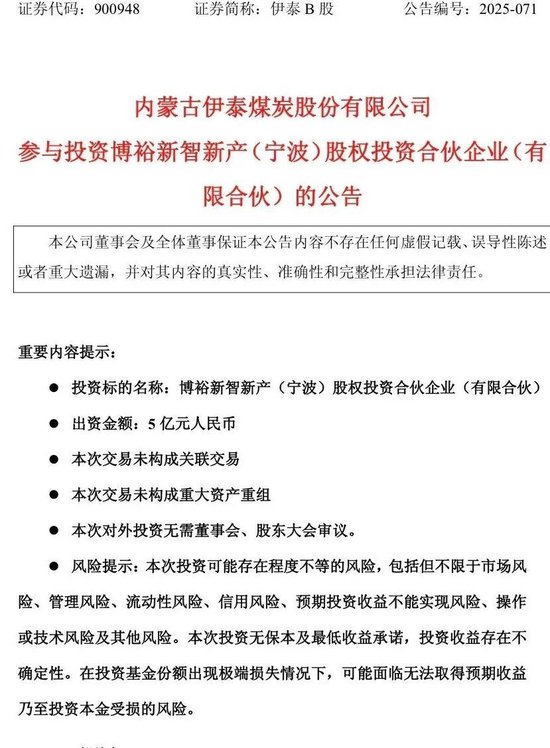 证券代码：900948　　　证券简称：伊泰 B 股　　　公告编号：2025-071

内蒙古伊泰煤炭股份有限公司
参与投资博裕新智新产（宁波）股权投资合伙企业（有限合伙）的公告

本公司董事会及全体董事保证本公告内容不存在任何虚假记载、误导性陈述或者重大遗漏，并对其内容的真实性、准确性和完整性承担法律责任。

重要内容提示：

● 投资标的名称：博裕新智新产（宁波）股权投资合伙企业（有限合伙）

● 出资金额：5 亿元人民币

● 本次交易未构成关联交易

● 本次交易未构成重大资产重组

● 本次对外投资无需董事会、股东大会审议。

● 风险提示：本次投资可能存在程度不等的风险，包括但不限于市场风险、管理风险、流动性风险、信用风险、预期投资收益不能实现风险、操作或技术风险及其他风险。本次投资无保本及最低收益承诺，投资收益存在不确定性。在投资基金份额出现极端损失情况下，可能面临无法取得预期收益乃至投资本金受损的风险。